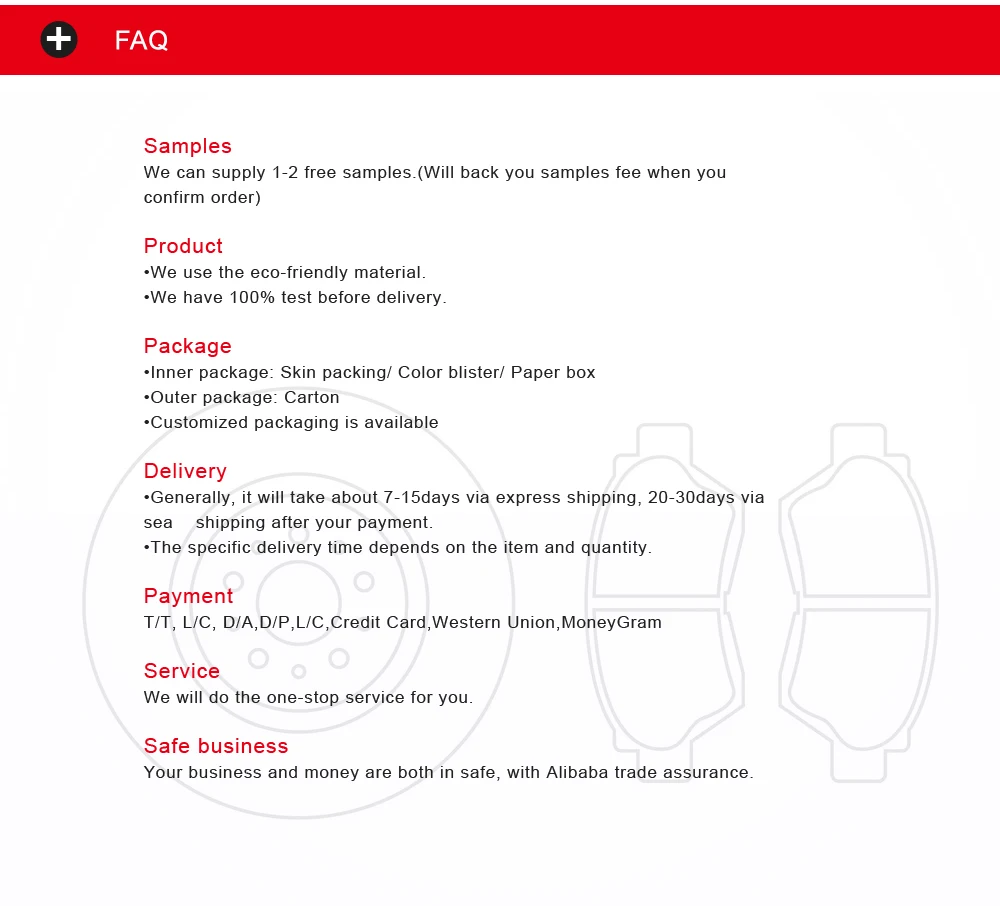 FAQ

Samples
We can supply 1-2 free samples.(Will back you samples fee when you confirm order)

Product
•We use the eco-friendly material.
•We have 100% test before delivery.

Package
•Inner package: Skin packing/ Color blister/ Paper box
•Outer package: Carton
•Customized packaging is available

Delivery
•Generally, it will take about 7-15days via express shipping, 20-30days via sea shipping after your payment.
•The specific delivery time depends on the item and quantity.

Payment
T/T, L/C, D/A,D/P,L/C,Credit Card,Western Union,MoneyGram

Service
We will do the one-stop service for you.

Safe business
Your business and money are both in safe, with Alibaba trade assurance.